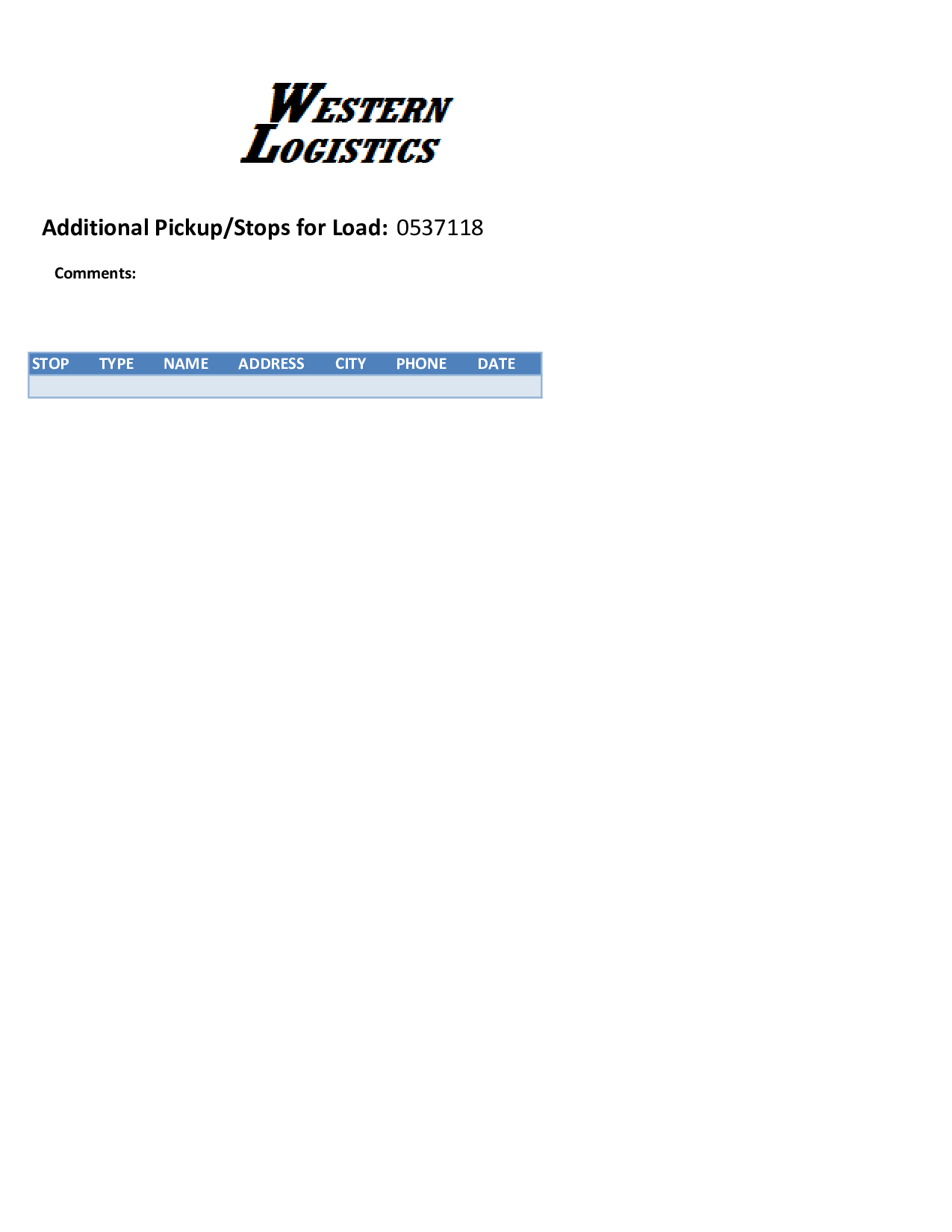 WESTERN LOGISTICS

Additional Pickup/Stops for Load: 0537118

Comments:

| STOP | TYPE | NAME | ADDRESS | CITY | PHONE | DATE |
|---|---|---|---|---|---|---|
| | | | | | | |